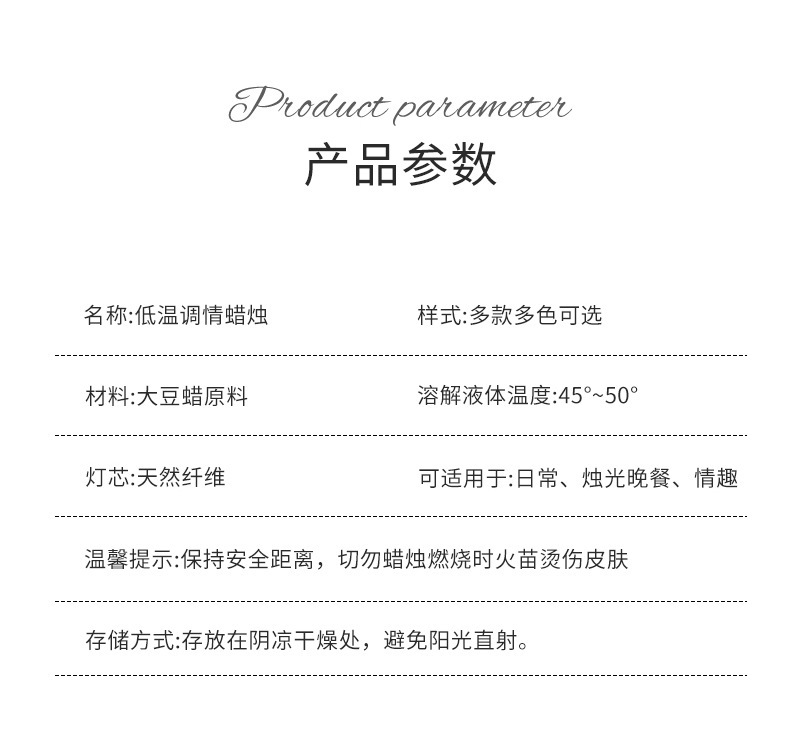 Product parameter
产品参数

名称:低温调情蜡烛

样式:多款多色可选

材料:大豆蜡原料

溶解液体温度:45°~50°

灯芯:天然纤维

可适用于:日常、烛光晚餐、情趣

温馨提示:保持安全距离，切勿蜡烛燃烧时火苗烫伤皮肤

存储方式:存放在阴凉干燥处，避免阳光直射。